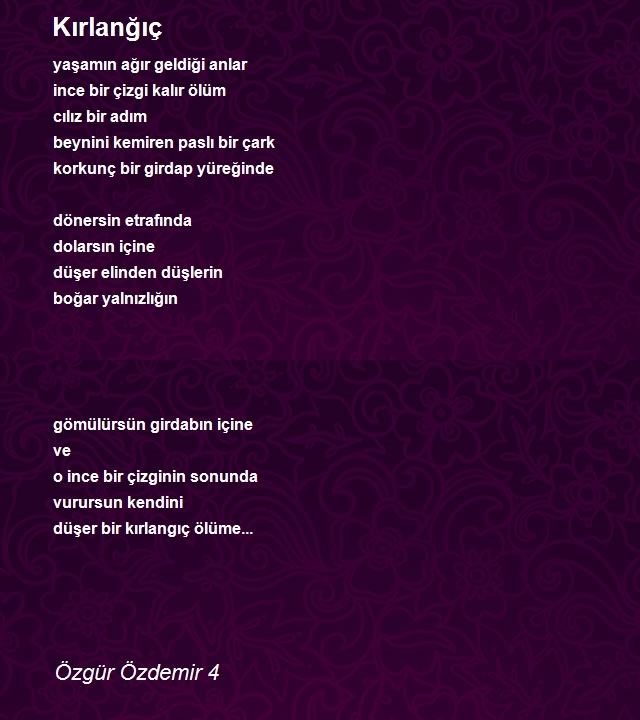 Kırlanğıç

yaşamın ağır geldiği anlar
ince bir çizgi kalır ölüm
cılız bir adım
beynini kemiren paslı bir çark
korkunç bir girdap yüreğinde

dönersin etrafında
dolarsın içine
düşer elinden düşlerin
boğar yalnızlığın

gömülürsün girdabın içine
ve
o ince bir çizginin sonunda
vurursun kendini
düşer bir kırlangıç ölüme...

Özgür Özdemir 4